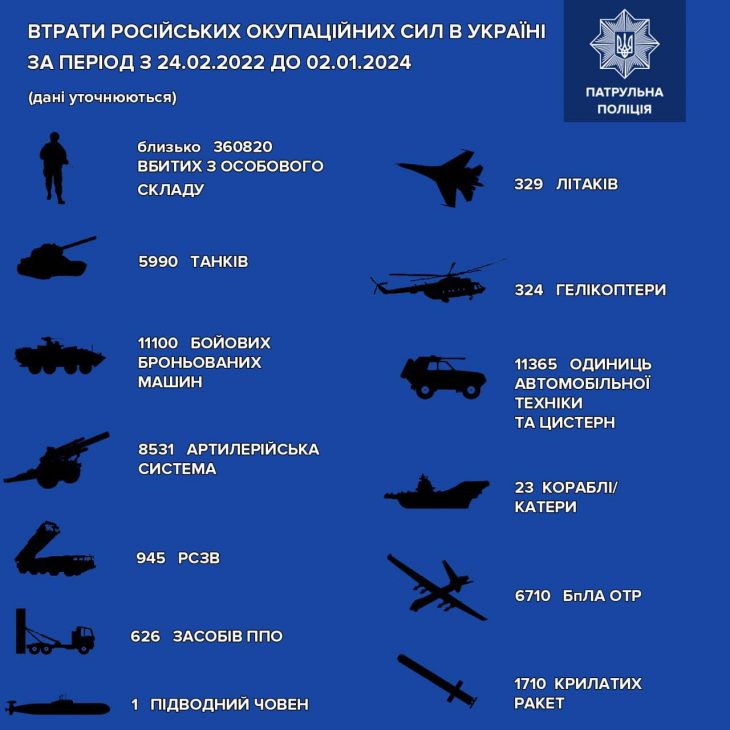 ВТРАТИ РОСІЙСЬКИХ ОКУПАЦІЙНИХ СИЛ В УКРАЇНІ ЗА ПЕРІОД З 24.02.2022 ДО 02.01.2024

(дані уточнюються)

ПАТРУЛЬНА ПОЛІЦІЯ

близько 360820 ВБИТИХ З ОСОБОВОГО СКЛАДУ

5990 ТАНКІВ

11100 БОЙОВИХ БРОНЬОВАНИХ МАШИН

8531 АРТИЛЕРІЙСЬКА СИСТЕМА

945 РСЗВ

626 ЗАСОБІВ ППО

1 ПІДВОДНИЙ ЧОВЕН

329 ЛІТАКІВ

324 ГЕЛІКОПТЕРИ

11365 ОДИНИЦЬ АВТОМОБІЛЬНОЇ ТЕХНІКИ ТА ЦИСТЕРН

23 КОРАБЛІ/ КАТЕРИ

6710 БпЛА ОТР

1710 КРИЛАТИХ РАКЕТ